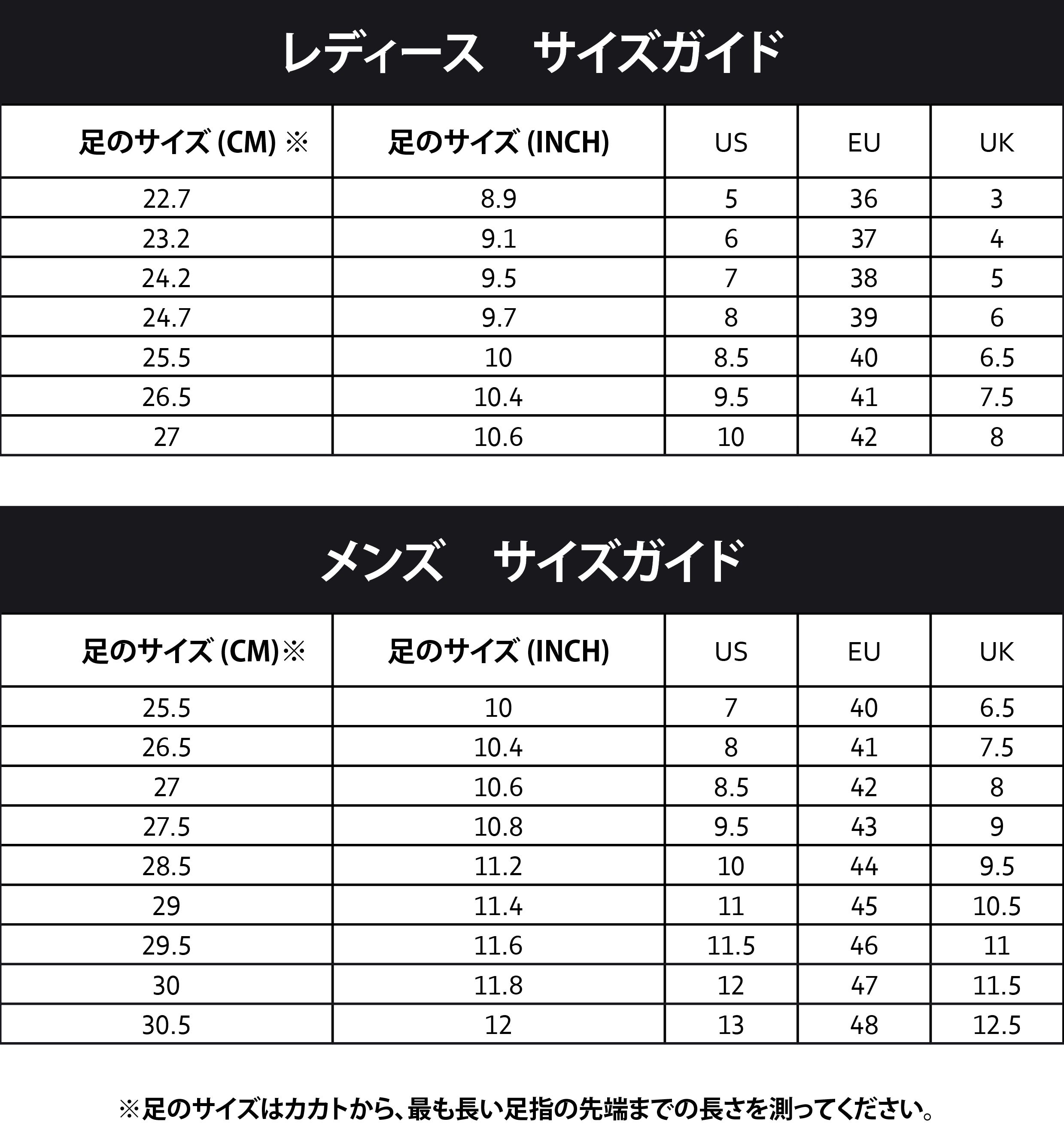 レディース　サイズガイド

| 足のサイズ (CM) ※ | 足のサイズ (INCH) | US | EU | UK |
|---|---|---|---|---|
| 22.7 | 8.9 | 5 | 36 | 3 |
| 23.2 | 9.1 | 6 | 37 | 4 |
| 24.2 | 9.5 | 7 | 38 | 5 |
| 24.7 | 9.7 | 8 | 39 | 6 |
| 25.5 | 10 | 8.5 | 40 | 6.5 |
| 26.5 | 10.4 | 9.5 | 41 | 7.5 |
| 27 | 10.6 | 10 | 42 | 8 |

メンズ　サイズガイド

| 足のサイズ (CM)※ | 足のサイズ (INCH) | US | EU | UK |
|---|---|---|---|---|
| 25.5 | 10 | 7 | 40 | 6.5 |
| 26.5 | 10.4 | 8 | 41 | 7.5 |
| 27 | 10.6 | 8.5 | 42 | 8 |
| 27.5 | 10.8 | 9.5 | 43 | 9 |
| 28.5 | 11.2 | 10 | 44 | 9.5 |
| 29 | 11.4 | 11 | 45 | 10.5 |
| 29.5 | 11.6 | 11.5 | 46 | 11 |
| 30 | 11.8 | 12 | 47 | 11.5 |
| 30.5 | 12 | 13 | 48 | 12.5 |

※足のサイズはカカトから、最も長い足指の先端までの長さを測ってください。